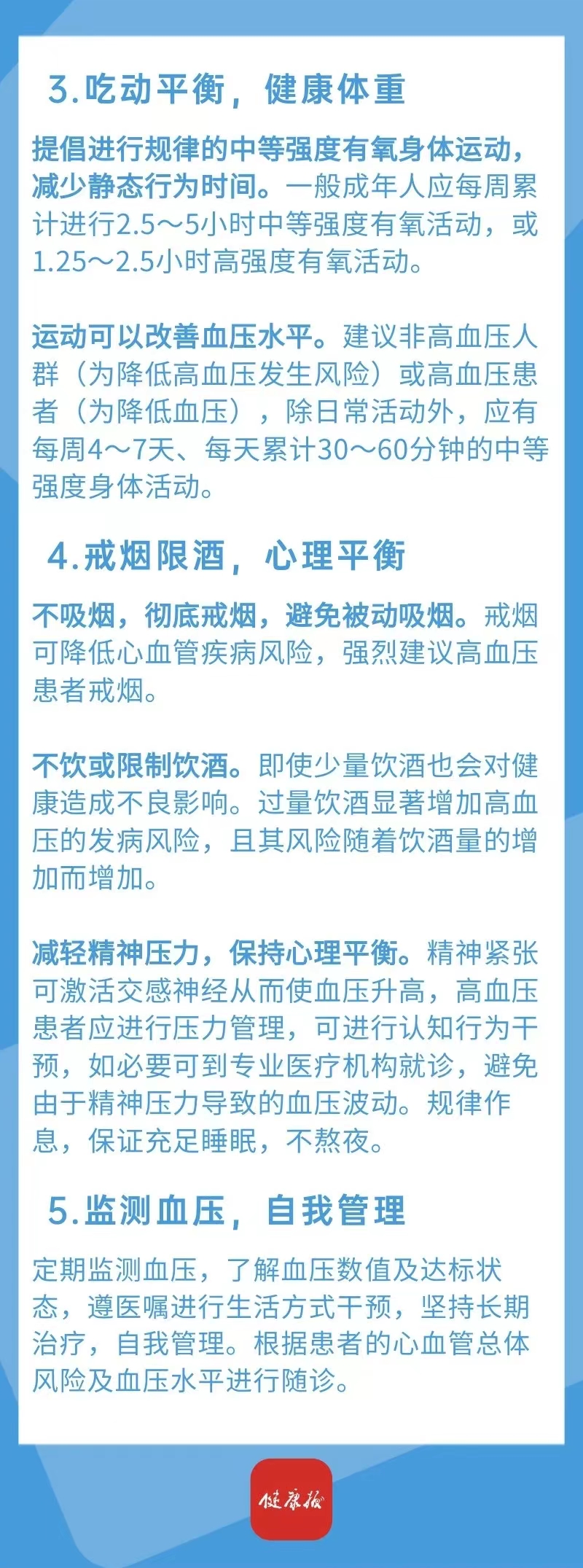 3.吃动平衡，健康体重

提倡进行规律的中等强度有氧身体运动，减少静态行为时间。一般成年人应每周累计进行2.5～5小时中等强度有氧活动，或1.25～2.5小时高强度有氧活动。

运动可以改善血压水平。建议非高血压人群（为降低高血压发生风险）或高血压患者（为降低血压），除日常活动外，应有每周4～7天、每天累计30～60分钟的中等强度身体活动。

4.戒烟限酒，心理平衡

不吸烟，彻底戒烟，避免被动吸烟。戒烟可降低心血管疾病风险，强烈建议高血压患者戒烟。

不饮或限制饮酒。即使少量饮酒也会对健康造成不良影响。过量饮酒显著增加高血压的发病风险，且其风险随着饮酒量的增加而增加。

减轻精神压力，保持心理平衡。精神紧张可激活交感神经从而使血压升高，高血压患者应进行压力管理，可进行认知行为干预，如必要可到专业医疗机构就诊，避免由于精神压力导致的血压波动。规律作息，保证充足睡眠，不熬夜。

5.监测血压，自我管理

定期监测血压，了解血压数值及达标状态，遵医嘱进行生活方式干预，坚持长期治疗，自我管理。根据患者的心血管总体风险及血压水平进行随诊。

健康报